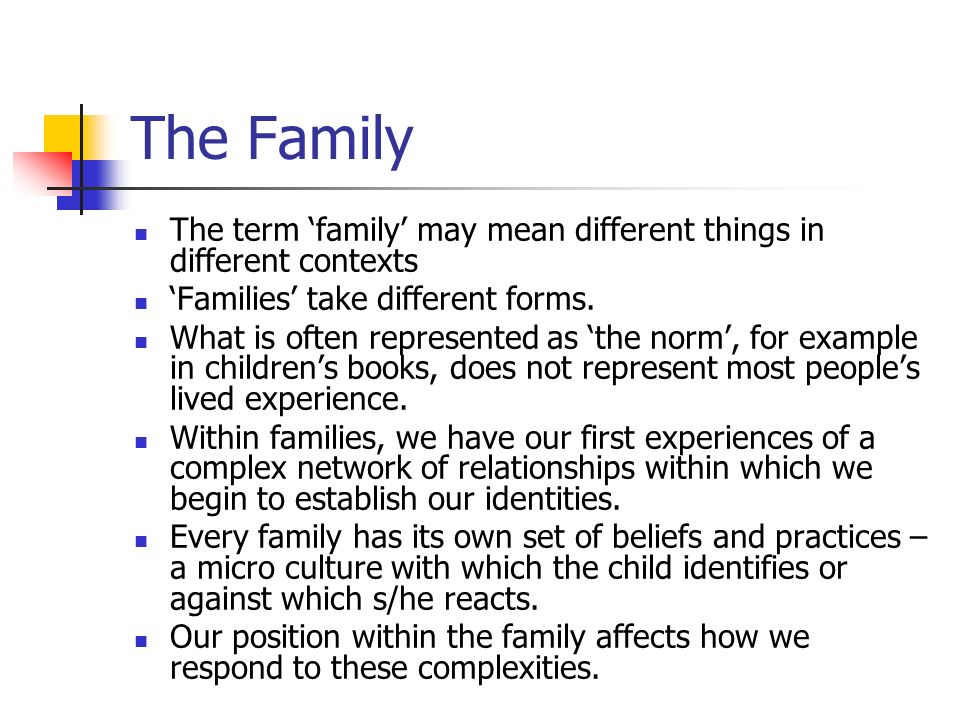 The Family

- The term ‘family’ may mean different things in different contexts
- ‘Families’ take different forms.
- What is often represented as ‘the norm’, for example in children’s books, does not represent most people’s lived experience.
- Within families, we have our first experiences of a complex network of relationships within which we begin to establish our identities.
- Every family has its own set of beliefs and practices – a micro culture with which the child identifies or against which s/he reacts.
- Our position within the family affects how we respond to these complexities.